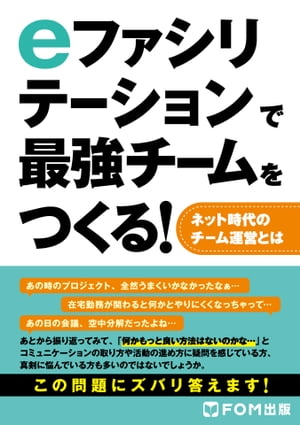 eファシリテーションで最強チームをつくる!

ネット時代のチーム運営とは

あの時のプロジェクト、全然うまくいかなかったなぁ…

在宅勤務が関わると何かとやりにくくなっちゃって…

あの日の会議、空中分解だったよね…

あとから振り返ってみて、「何かもっと良い方法はないのかな…」とコミュニケーションの取り方や活動の進め方に疑問を感じている方、真剣に悩んでいる方も多いのではないでしょうか。

この問題にズバリ答えます!

FOM出版